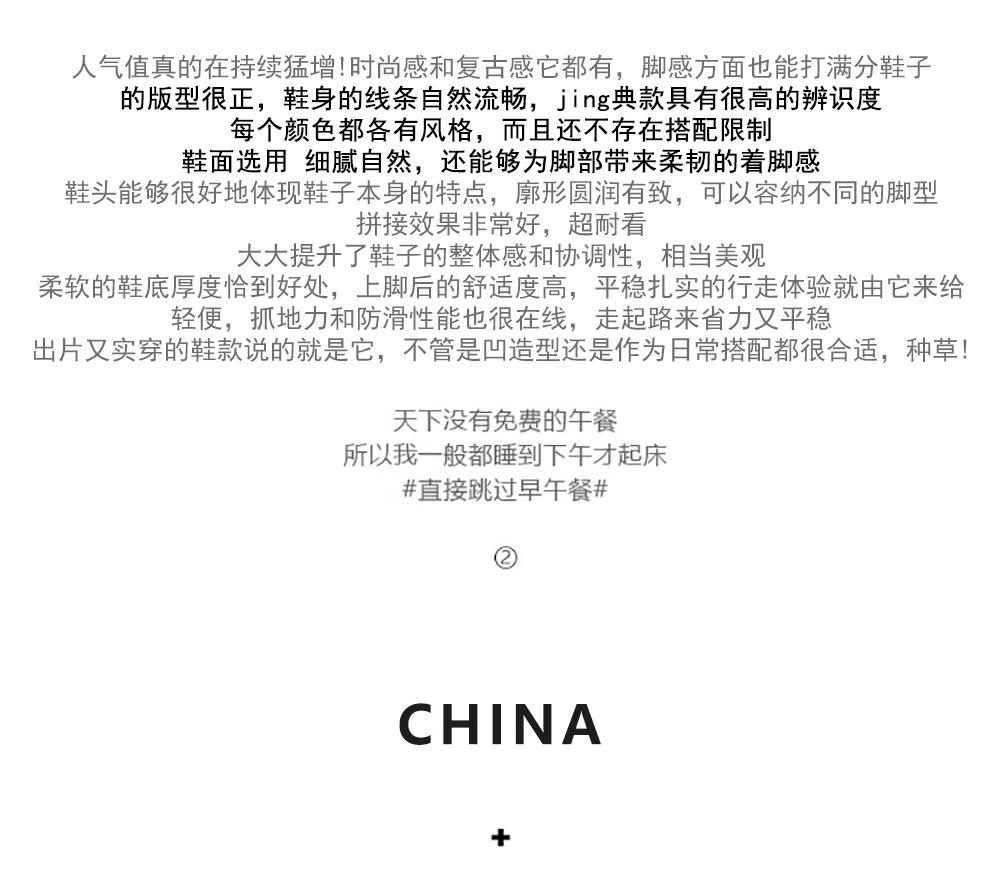 人气值真的在持续猛增!时尚感和复古感它都有，脚感方面也能打满分鞋子
的版型很正，鞋身的线条自然流畅，jing典款具有很高的辨识度
每个颜色都各有风格，而且还不存在搭配限制
鞋面选用 细腻自然，还能够为脚部带来柔韧的着脚感
鞋头能够很好地体现鞋子本身的特点，廓形圆润有致，可以容纳不同的脚型
拼接效果非常好，超耐看
大大提升了鞋子的整体感和协调性，相当美观
柔软的鞋底厚度恰到好处，上脚后的舒适度高，平稳扎实的行走体验就由它来给
轻便，抓地力和防滑性能也很在线，走起路来省力又平稳
出片又实穿的鞋款说的就是它，不管是凹造型还是作为日常搭配都很合适，种草!

天下没有免费的午餐
所以我一般都睡到下午才起床
#直接跳过早午餐#

②

CHINA

+